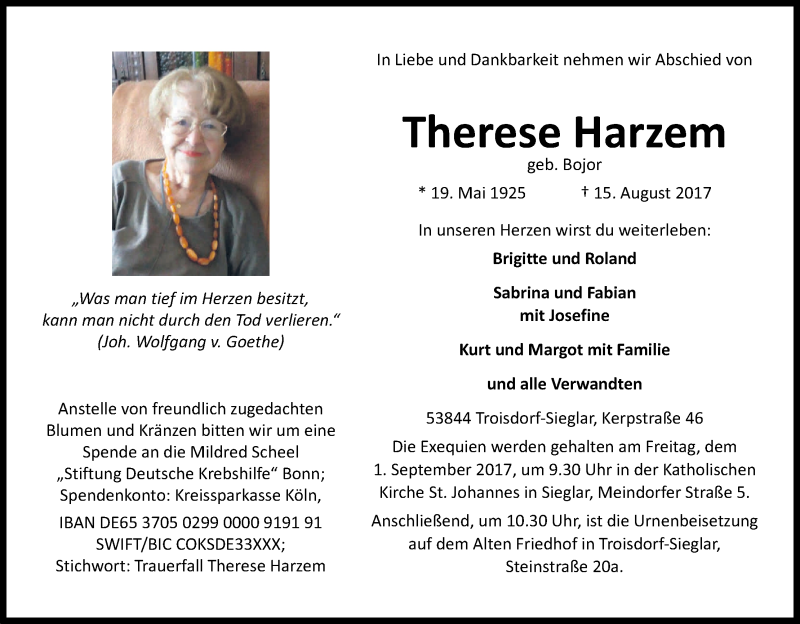 „Was man tief im Herzen besitzt, kann man nicht durch den Tod verlieren.“ (Joh. Wolfgang v. Goethe)

Anstelle von freundlich zugedachten Blumen und Kränzen bitten wir um eine Spende an die Mildred Scheel „Stiftung Deutsche Krebshilfe“ Bonn; Spendenkonto: Kreissparkasse Köln,

IBAN DE65 3705 0299 0000 9191 91
SWIFT/BIC COKSDE33XXX;
Stichwort: Trauerfall Therese Harzem

In Liebe und Dankbarkeit nehmen wir Abschied von

Therese Harzem

geb. Bojor

* 19. Mai 1925 † 15. August 2017

In unseren Herzen wirst du weiterleben:

Brigitte und Roland

Sabrina und Fabian
mit Josefine

Kurt und Margot mit Familie

und alle Verwandten

53844 Troisdorf-Sieglar, Kerpstraße 46

Die Exequien werden gehalten am Freitag, dem 1. September 2017, um 9.30 Uhr in der Katholischen Kirche St. Johannes in Sieglar, Meindorfer Straße 5.

Anschließend, um 10.30 Uhr, ist die Urnenbeisetzung auf dem Alten Friedhof in Troisdorf-Sieglar, Steinstraße 20a.